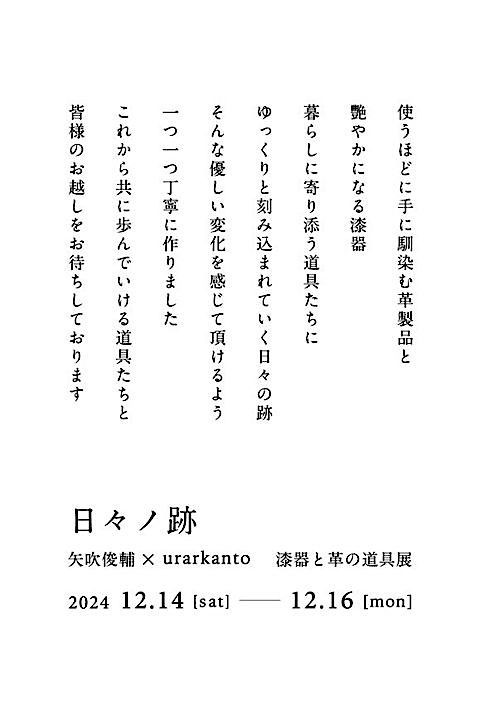 使うほどに手に馴染む革製品と
艶やかになる漆器

暮らしに寄り添う道具たちに
ゆっくりと刻み込まれていく日々の跡
そんな優しい変化を感じて頂けるよう
一つ一つ丁寧に作りました

これから共に歩んでいける道具たちと
皆様のお越しをお待ちしております

日々ノ跡

矢吹俊輔 × urarkanto　漆器と革の道具展

2024 12.14 [sat] —— 12.16 [mon]